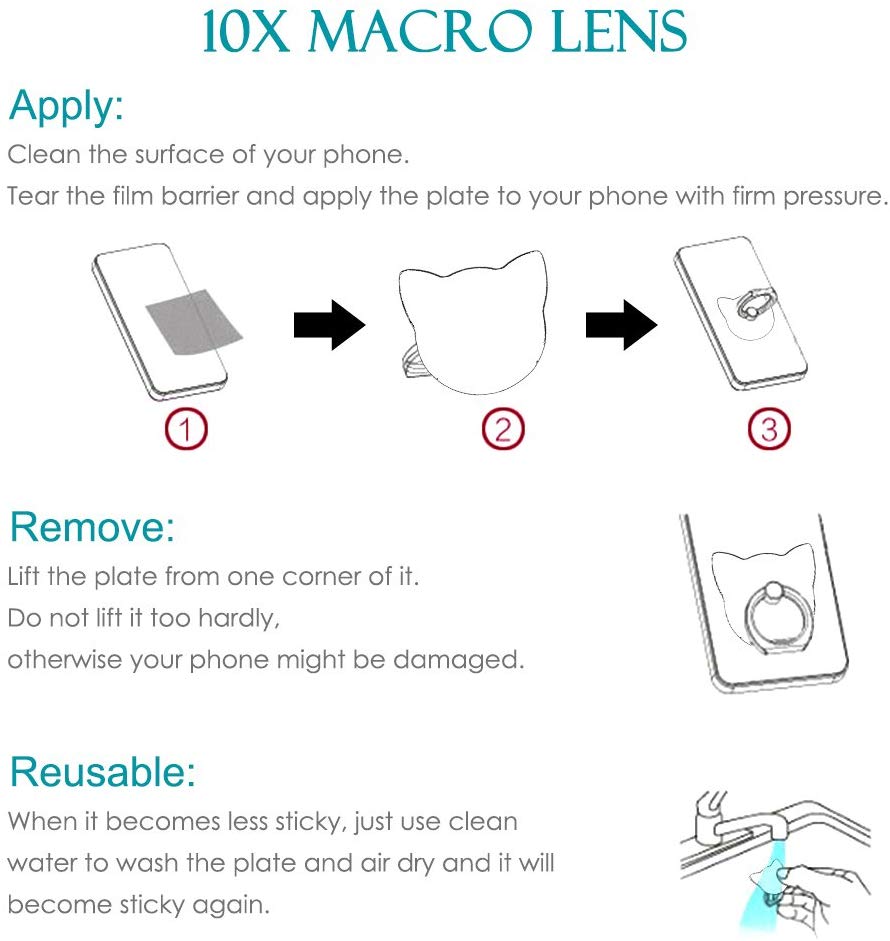 10X MACRO LENS

Apply:
Clean the surface of your phone.
Tear the film barrier and apply the plate to your phone with firm pressure.

1
2
3

Remove:
Lift the plate from one corner of it.
Do not lift it too hardly,
otherwise your phone might be damaged.

Reusable:
When it becomes less sticky, just use clean water to wash the plate and air dry and it will become sticky again.